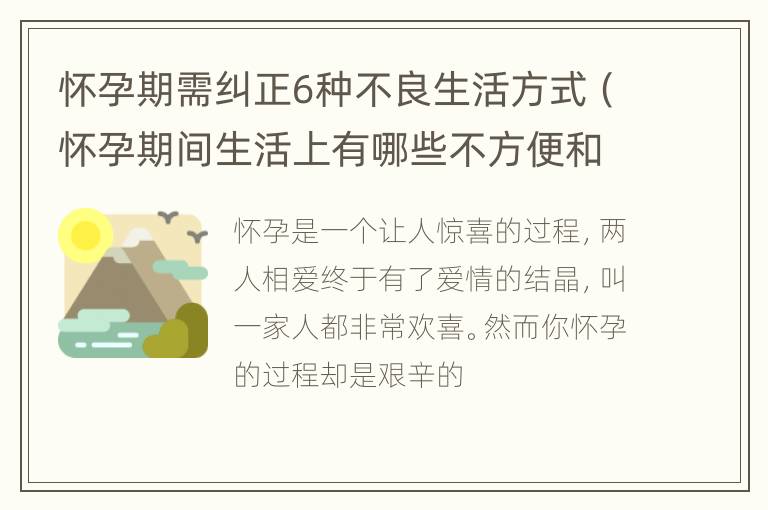 怀孕期需纠正6种不良生活方式（怀孕期间生活上有哪些不方便和

怀孕是一个让人惊喜的过程，两人相爱终于有了爱情的结晶，叫一家人都非常欢喜。然而你怀孕的过程却是艰辛的